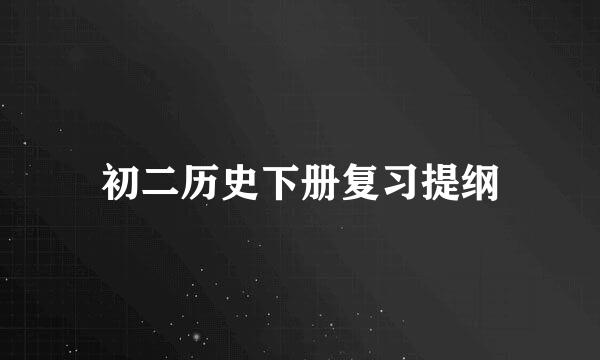 初二历史下册复习提纲